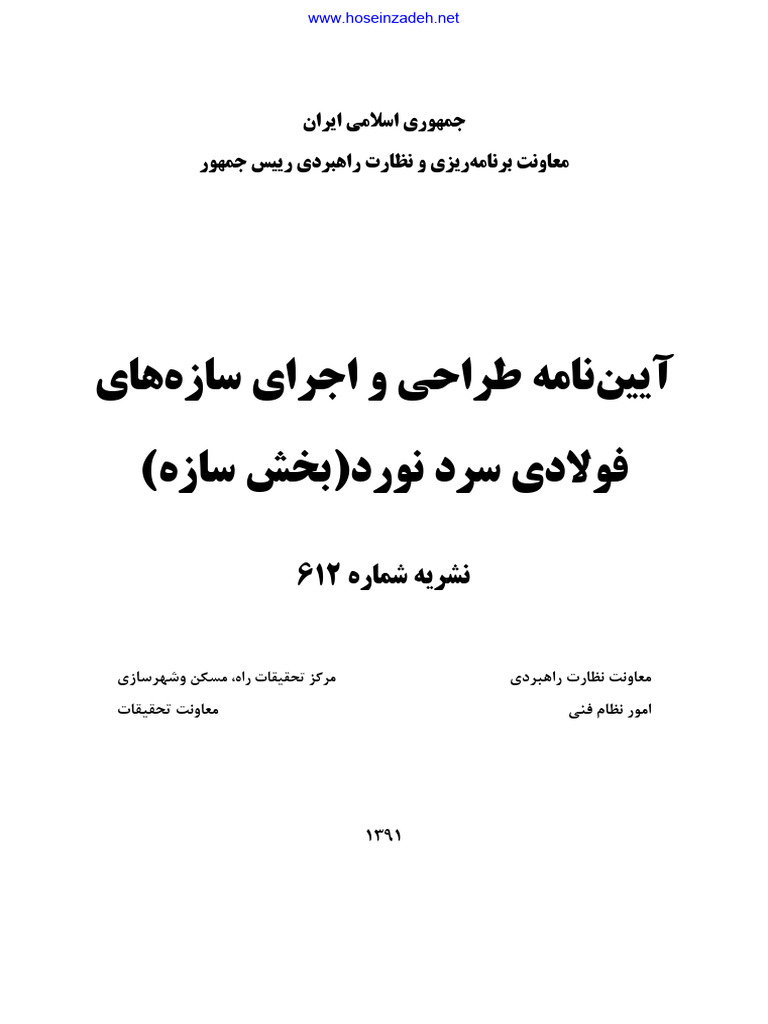 www.hoseinzadeh.net

جمهوری اسلامی ایران
معاونت برنامه‌ریزی و نظارت راهبردی رییس جمهور

آیین‌نامه طراحی و اجرای سازه‌های فولادی سرد نورد(بخش سازه)

نشریه شماره ۶۱۲

معاونت نظارت راهبردی
امور نظام فنی

مرکز تحقیقات راه، مسکن وشهرسازی
معاونت تحقیقات

۱۳۹۱